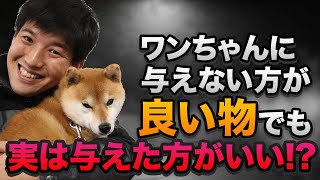 ワンちゃんに
与えない方が
良い物でも
実は与えた方がいい!?